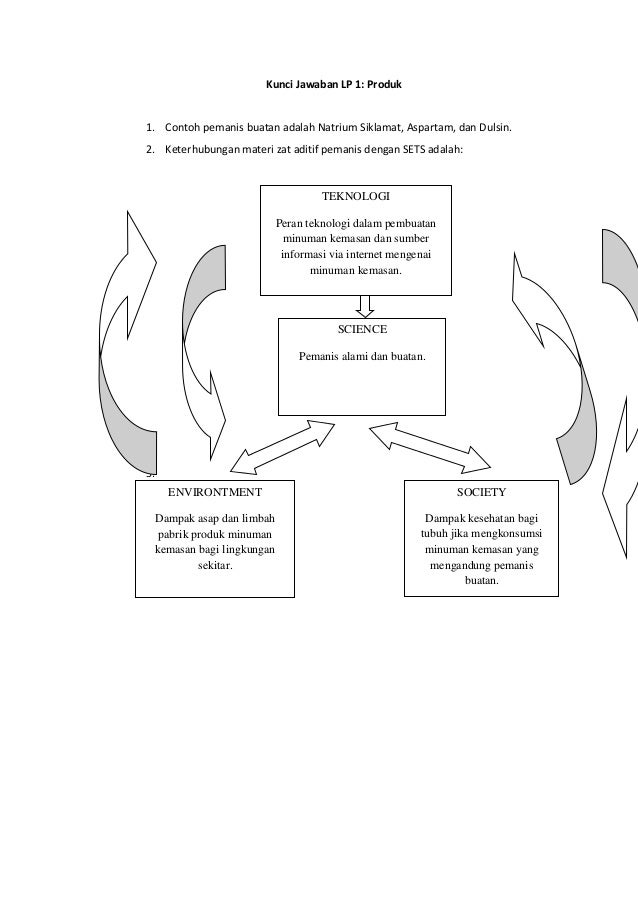 Kunci Jawaban LP 1: Produk

1. Contoh pemanis buatan adalah Natrium Siklamat, Aspartam, dan Dulsin.
2. Keterhubungan materi zat aditif pemanis dengan SETS adalah:

TEKNOLOGI

Peran teknologi dalam pembuatan minuman kemasan dan sumber informasi via internet mengenai minuman kemasan.

SCIENCE

Pemanis alami dan buatan.

ENVIRONTMENT

Dampak asap dan limbah pabrik produk minuman kemasan bagi lingkungan sekitar.

SOCIETY

Dampak kesehatan bagi tubuh jika mengkonsumsi minuman kemasan yang mengandung pemanis buatan.